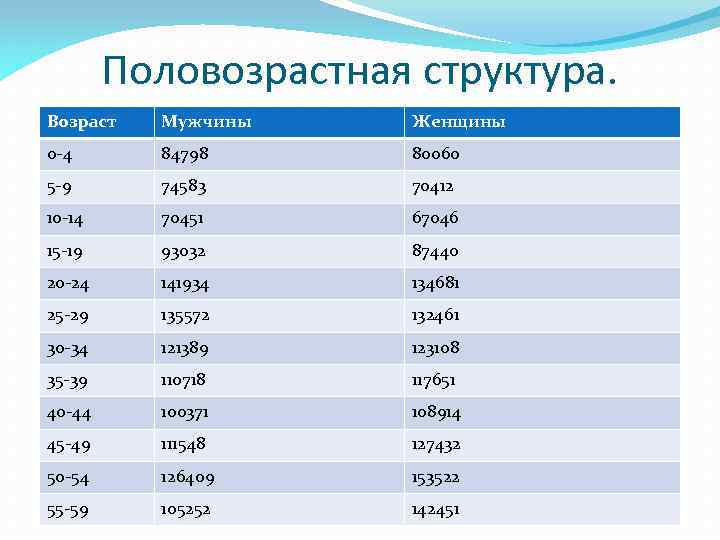 Половозрастная структура.

| Возраст | Мужчины | Женщины |
|---|---|---|
| 0-4 | 84798 | 80060 |
| 5-9 | 74583 | 70412 |
| 10-14 | 70451 | 67046 |
| 15-19 | 93032 | 87440 |
| 20-24 | 141934 | 134681 |
| 25-29 | 135572 | 132461 |
| 30-34 | 121389 | 123108 |
| 35-39 | 110718 | 117651 |
| 40-44 | 100371 | 108914 |
| 45-49 | 111548 | 127432 |
| 50-54 | 126409 | 153522 |
| 55-59 | 105252 | 142451 |